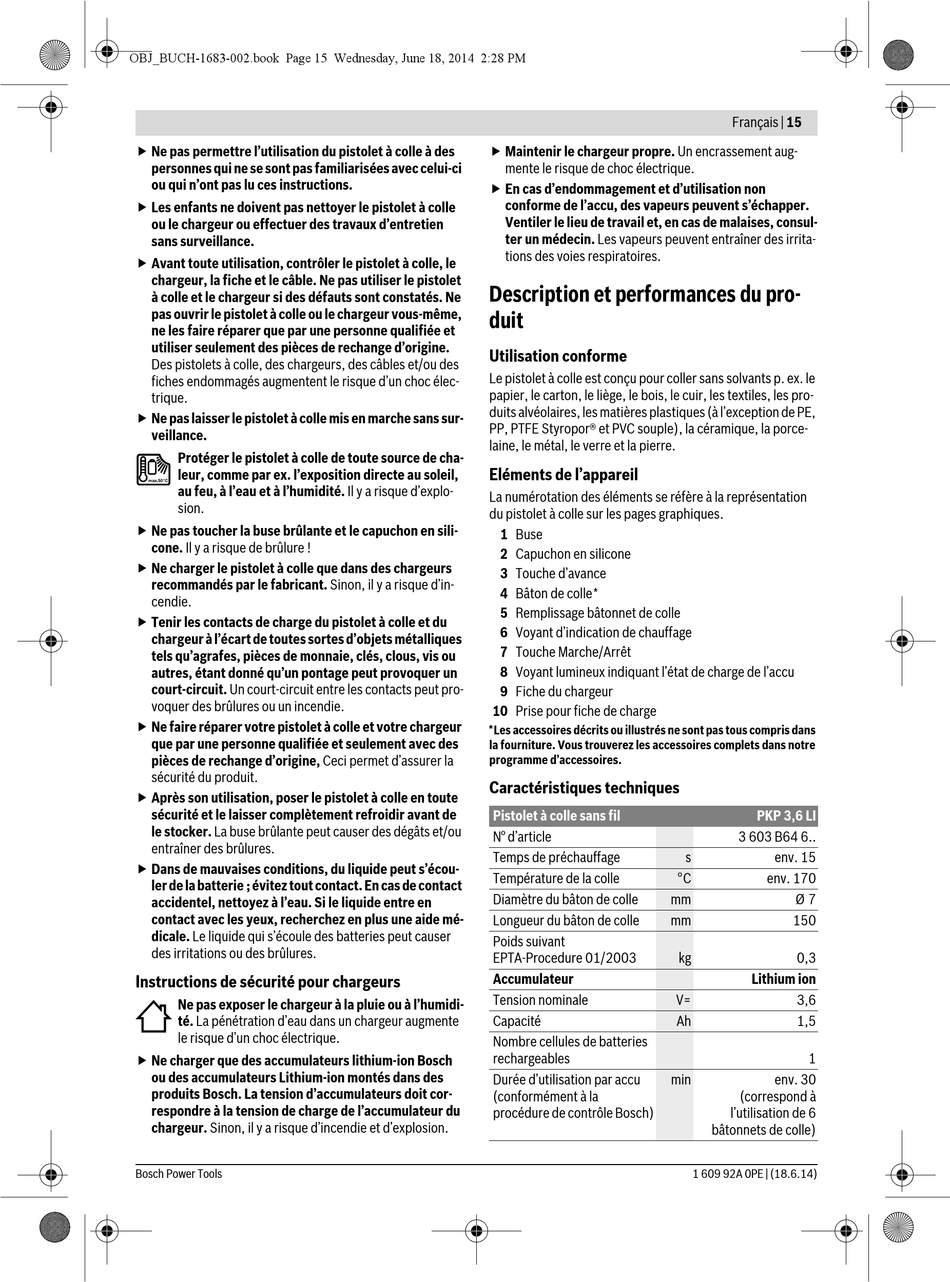 OBJ_BUCH-1683-002.book Page 15 Wednesday, June 18, 2014 2:28 PM

Français | 15

▶ Ne pas permettre l'utilisation du pistolet à colle à des personnes qui ne se sont pas familiarisées avec celui-ci ou qui n'ont pas lu ces instructions.

▶ Les enfants ne doivent pas nettoyer le pistolet à colle ou le chargeur ou effectuer des travaux d'entretien sans surveillance.

▶ Avant toute utilisation, contrôler le pistolet à colle, le chargeur, la fiche et le câble. Ne pas utiliser le pistolet à colle et le chargeur si des défauts sont constatés. Ne pas ouvrir le pistolet à colle ou le chargeur vous-même, ne les faire réparer que par une personne qualifiée et utiliser seulement des pièces de rechange d'origine. Des pistolets à colle, des chargeurs, des câbles et/ou des fiches endommagés augmentent le risque d'un choc électrique.

▶ Ne pas laisser le pistolet à colle mis en marche sans surveillance.

max.50°C

Protéger le pistolet à colle de toute source de chaleur, comme par ex. l'exposition directe au soleil, au feu, à l'eau et à l'humidité. Il y a risque d'explosion.

▶ Ne pas toucher la buse brûlante et le capuchon en silicone. Il y a risque de brûlure !

▶ Ne charger le pistolet à colle que dans des chargeurs recommandés par le fabricant. Sinon, il y a risque d'incendie.

▶ Tenir les contacts de charge du pistolet à colle et du chargeur à l'écart de toutes sortes d'objets métalliques tels qu'agrafes, pièces de monnaie, clés, clous, vis ou autres, étant donné qu'un pontage peut provoquer un court-circuit. Un court-circuit entre les contacts peut provoquer des brûlures ou un incendie.

▶ Ne faire réparer votre pistolet à colle et votre chargeur que par une personne qualifiée et seulement avec des pièces de rechange d'origine, Ceci permet d'assurer la sécurité du produit.

▶ Après son utilisation, poser le pistolet à colle en toute sécurité et le laisser complètement refroidir avant de le stocker. La buse brûlante peut causer des dégâts et/ou entraîner des brûlures.

▶ Dans de mauvaises conditions, du liquide peut s'écouler de la batterie ; évitez tout contact. En cas de contact accidentel, nettoyez à l'eau. Si le liquide entre en contact avec les yeux, recherchez en plus une aide médicale. Le liquide qui s'écoule des batteries peut causer des irritations ou des brûlures.

Instructions de sécurité pour chargeurs

Ne pas exposer le chargeur à la pluie ou à l'humidité. La pénétration d'eau dans un chargeur augmente le risque d'un choc électrique.

▶ Ne charger que des accumulateurs lithium-ion Bosch ou des accumulateurs Lithium-ion montés dans des produits Bosch. La tension d'accumulateurs doit correspondre à la tension de charge de l'accumulateur du chargeur. Sinon, il y a risque d'incendie et d'explosion.

▶ Maintenir le chargeur propre. Un encrassement augmente le risque de choc électrique.

▶ En cas d'endommagement et d'utilisation non conforme de l'accu, des vapeurs peuvent s'échapper. Ventiler le lieu de travail et, en cas de malaises, consulter un médecin. Les vapeurs peuvent entraîner des irritations des voies respiratoires.

Description et performances du produit

Utilisation conforme

Le pistolet à colle est conçu pour coller sans solvants p. ex. le papier, le carton, le liège, le bois, le cuir, les textiles, les produits alvéolaires, les matières plastiques (à l'exception de PE, PP, PTFE Styropor® et PVC souple), la céramique, la porcelaine, le métal, le verre et la pierre.

Eléments de l'appareil

La numérotation des éléments se réfère à la représentation du pistolet à colle sur les pages graphiques.

1 Buse
2 Capuchon en silicone
3 Touche d'avance
4 Bâton de colle*
5 Remplissage bâtonnet de colle
6 Voyant d'indication de chauffage
7 Touche Marche/Arrêt
8 Voyant lumineux indiquant l'état de charge de l'accu
9 Fiche du chargeur
10 Prise pour fiche de charge

*Les accessoires décrits ou illustrés ne sont pas tous compris dans la fourniture. Vous trouverez les accessoires complets dans notre programme d'accessoires.

Caractéristiques techniques

| Pistolet à colle sans fil | | PKP 3,6 LI |
|---|---|---|
| N° d'article | | 3 603 B64 6.. |
| Temps de préchauffage | s | env. 15 |
| Température de la colle | °C | env. 170 |
| Diamètre du bâton de colle | mm | Ø 7 |
| Longueur du bâton de colle | mm | 150 |
| Poids suivant EPTA-Procedure 01/2003 | kg | 0,3 |
| Accumulateur | | Lithium ion |
| Tension nominale | V= | 3,6 |
| Capacité | Ah | 1,5 |
| Nombre cellules de batteries rechargeables | | 1 |
| Durée d'utilisation par accu (conformément à la procédure de contrôle Bosch) | min | env. 30 (correspond à l'utilisation de 6 bâtonnets de colle) |

Bosch Power Tools

1 609 92A 0PE | (18.6.14)